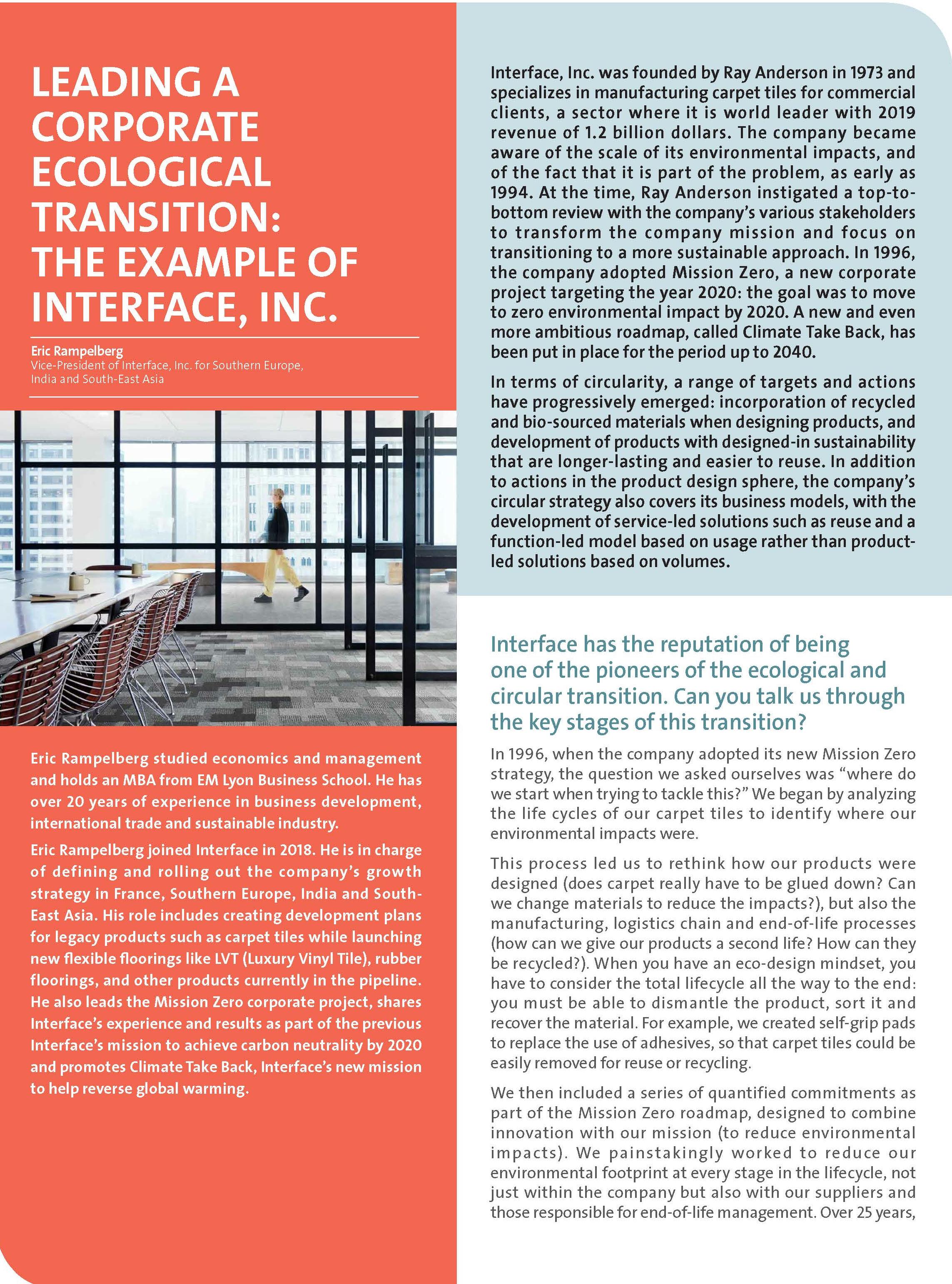 LEADING A CORPORATE ECOLOGICAL TRANSITION: THE EXAMPLE OF INTERFACE, INC.

Eric Rampelberg
Vice-President of Interface, Inc. for Southern Europe, India and South-East Asia

Eric Rampelberg studied economics and management and holds an MBA from EM Lyon Business School. He has over 20 years of experience in business development, international trade and sustainable industry.

Eric Rampelberg joined Interface in 2018. He is in charge of defining and rolling out the company's growth strategy in France, Southern Europe, India and South-East Asia. His role includes creating development plans for legacy products such as carpet tiles while launching new flexible floorings like LVT (Luxury Vinyl Tile), rubber floorings, and other products currently in the pipeline. He also leads the Mission Zero corporate project, shares Interface's experience and results as part of the previous Interface's mission to achieve carbon neutrality by 2020 and promotes Climate Take Back, Interface's new mission to help reverse global warming.

Interface, Inc. was founded by Ray Anderson in 1973 and specializes in manufacturing carpet tiles for commercial clients, a sector where it is world leader with 2019 revenue of 1.2 billion dollars. The company became aware of the scale of its environmental impacts, and of the fact that it is part of the problem, as early as 1994. At the time, Ray Anderson instigated a top-to-bottom review with the company's various stakeholders to transform the company mission and focus on transitioning to a more sustainable approach. In 1996, the company adopted Mission Zero, a new corporate project targeting the year 2020: the goal was to move to zero environmental impact by 2020. A new and even more ambitious roadmap, called Climate Take Back, has been put in place for the period up to 2040.

In terms of circularity, a range of targets and actions have progressively emerged: incorporation of recycled and bio-sourced materials when designing products, and development of products with designed-in sustainability that are longer-lasting and easier to reuse. In addition to actions in the product design sphere, the company's circular strategy also covers its business models, with the development of service-led solutions such as reuse and a function-led model based on usage rather than product-led solutions based on volumes.

Interface has the reputation of being one of the pioneers of the ecological and circular transition. Can you talk us through the key stages of this transition?

In 1996, when the company adopted its new Mission Zero strategy, the question we asked ourselves was "where do we start when trying to tackle this?" We began by analyzing the life cycles of our carpet tiles to identify where our environmental impacts were.

This process led us to rethink how our products were designed (does carpet really have to be glued down? Can we change materials to reduce the impacts?), but also the manufacturing, logistics chain and end-of-life processes (how can we give our products a second life? How can they be recycled?). When you have an eco-design mindset, you have to consider the total lifecycle all the way to the end: you must be able to dismantle the product, sort it and recover the material. For example, we created self-grip pads to replace the use of adhesives, so that carpet tiles could be easily removed for reuse or recycling.

We then included a series of quantified commitments as part of the Mission Zero roadmap, designed to combine innovation with our mission (to reduce environmental impacts). We painstakingly worked to reduce our environmental footprint at every stage in the lifecycle, not just within the company but also with our suppliers and those responsible for end-of-life management. Over 25 years,